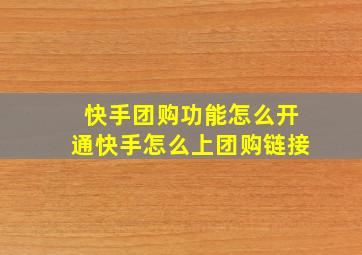 快手团购功能怎么开通快手怎么上团购链接